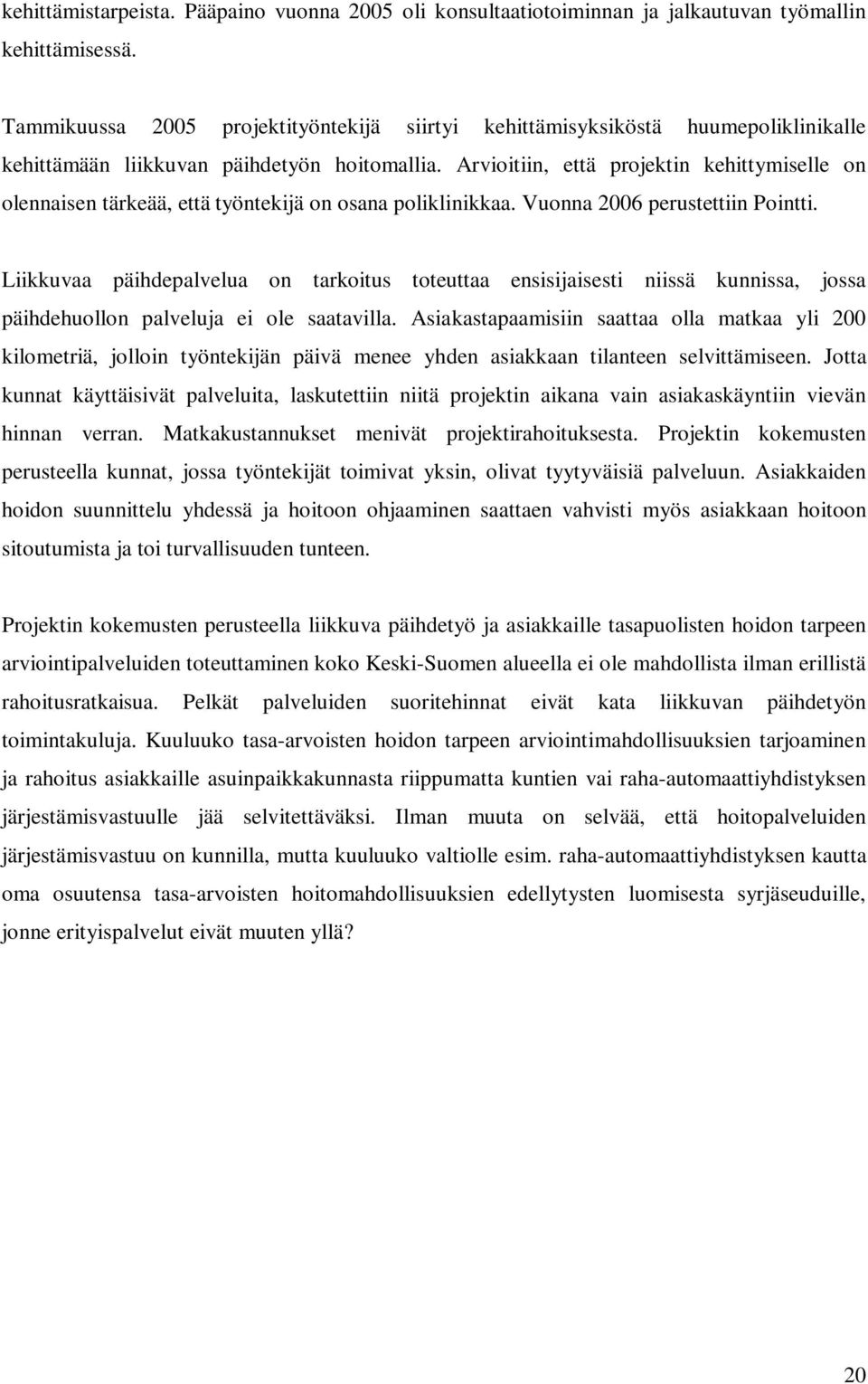 kehittämistarpeista. Pääpaino vuonna 2005 oli konsultaatiotoiminnan ja jalkautuvan työmallin kehittämisessä.

Tammikuussa 2005 projektityöntekijä siirtyi kehittämisyksiköstä huumepoliklinikalle kehittämään liikkuvan päihdetyön hoitomallia. Arvioitiin, että projektin kehittymiselle on olennaisen tärkeää, että työntekijä on osana poliklinikkaa. Vuonna 2006 perustettiin Pointti.

Liikkuvaa päihdepalvelua on tarkoitus toteuttaa ensisijaisesti niissä kunnissa, jossa päihdehuollon palveluja ei ole saatavilla. Asiakastapaamisiin saattaa olla matkaa yli 200 kilometriä, jolloin työntekijän päivä menee yhden asiakkaan tilanteen selvittämiseen. Jotta kunnat käyttäisivät palveluita, laskutettiin niitä projektin aikana vain asiakaskäyntiin vievän hinnan verran. Matkakustannukset menivät projektirahoituksesta. Projektin kokemusten perusteella kunnat, jossa työntekijät toimivat yksin, olivat tyytyväisiä palveluun. Asiakkaiden hoidon suunnittelu yhdessä ja hoitoon ohjaaminen saattaen vahvisti myös asiakkaan hoitoon sitoutumista ja toi turvallisuuden tunteen.

Projektin kokemusten perusteella liikkuva päihdetyö ja asiakkaille tasapuolisten hoidon tarpeen arviointipalveluiden toteuttaminen koko Keski-Suomen alueella ei ole mahdollista ilman erillistä rahoitusratkaisua. Pelkät palveluiden suoritehinnat eivät kata liikkuvan päihdetyön toimintakuluja. Kuuluuko tasa-arvoisten hoidon tarpeen arviointimahdollisuuksien tarjoaminen ja rahoitus asiakkaille asuinpaikkakunnasta riippumatta kuntien vai raha-automaattiyhdistyksen järjestämisvastuulle jää selvitettäväksi. Ilman muuta on selvää, että hoitopalveluiden järjestämisvastuu on kunnilla, mutta kuuluuko valtiolle esim. raha-automaattiyhdistyksen kautta oma osuutensa tasa-arvoisten hoitomahdollisuuksien edellytysten luomisesta syrjäseuduille, jonne erityispalvelut eivät muuten yllä?

20